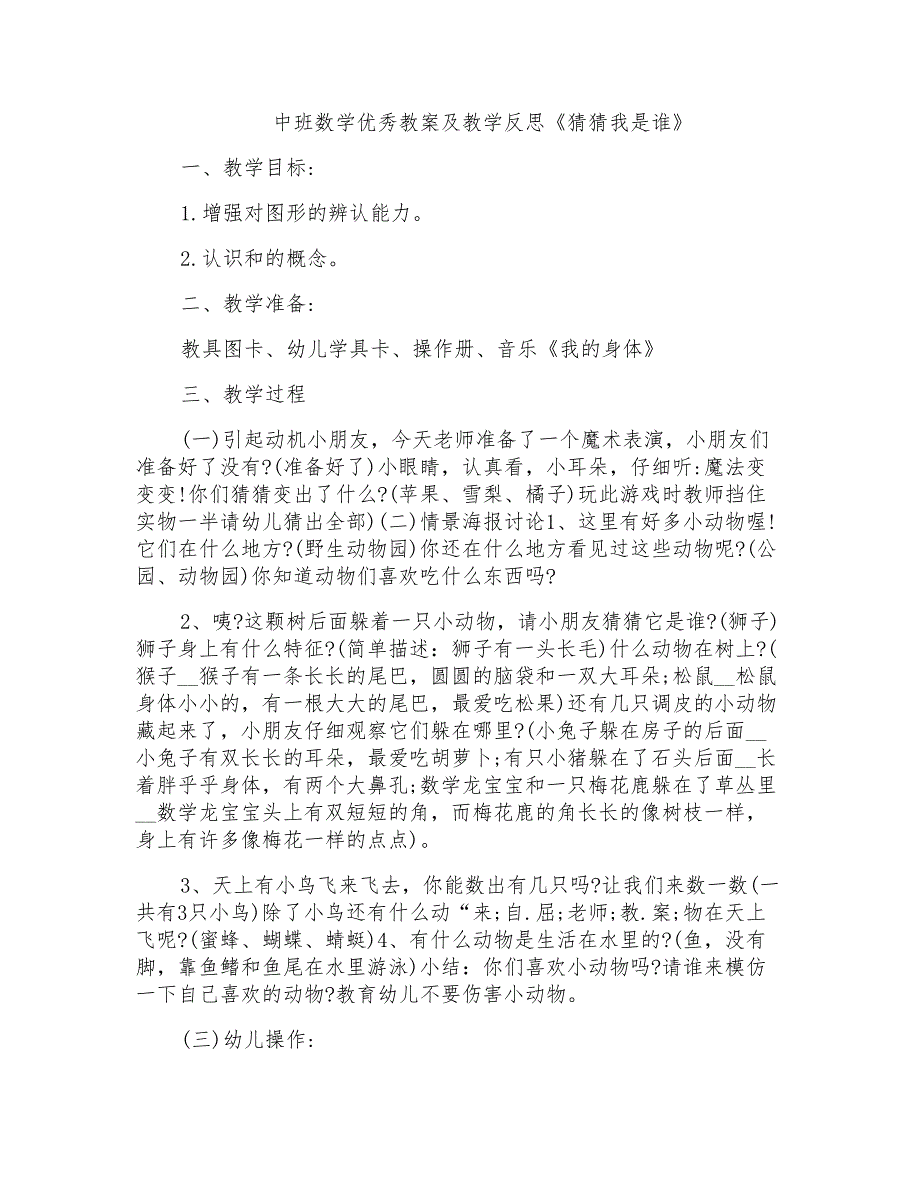 中班数学优秀教案及教学反思《猜猜我是谁》

一、教学目标:

1.增强对图形的辨认能力。

2.认识和的概念。

二、教学准备:

教具图卡、幼儿学具卡、操作册、音乐《我的身体》

三、教学过程

(一)引起动机小朋友，今天老师准备了一个魔术表演，小朋友们准备好了没有?(准备好了)小眼睛，认真看，小耳朵，仔细听:魔法变变变!你们猜猜变出了什么?(苹果、雪梨、橘子)玩此游戏时教师挡住实物一半请幼儿猜出全部)(二)情景海报讨论1、这里有好多小动物喔!它们在什么地方?(野生动物园)你还在什么地方看见过这些动物呢?(公园、动物园)你知道动物们喜欢吃什么东西吗?

2、咦?这颗树后面躲着一只小动物，请小朋友猜猜它是谁?(狮子)狮子身上有什么特征?(简单描述：狮子有一头长毛)什么动物在树上?(猴子__猴子有一条长长的尾巴，圆圆的脑袋和一双大耳朵;松鼠__松鼠身体小小的，有一根大大的尾巴，最爱吃松果)还有几只调皮的小动物藏起来了，小朋友仔细观察它们躲在哪里?(小兔子躲在房子的后面__小兔子有双长长的耳朵，最爱吃胡萝卜;有只小猪躲在了石头后面__长着胖乎乎身体，有两个大鼻孔;数学龙宝宝和一只梅花鹿躲在了草丛里__数学龙宝宝头上有双短短的角，而梅花鹿的角长长的像树枝一样，身上有许多像梅花一样的点点)。

3、天上有小鸟飞来飞去，你能数出有几只吗?让我们来数一数(一共有3只小鸟)除了小鸟还有什么动“来;自.屈;老师;教.案;物在天上飞呢?(蜜蜂、蝴蝶、蜻蜓)4、有什么动物是生活在水里的?(鱼，没有脚，靠鱼鳍和鱼尾在水里游泳)小结：你们喜欢小动物吗?请谁来模仿一下自己喜欢的动物?教育幼儿不要伤害小动物。

(三)幼儿操作: